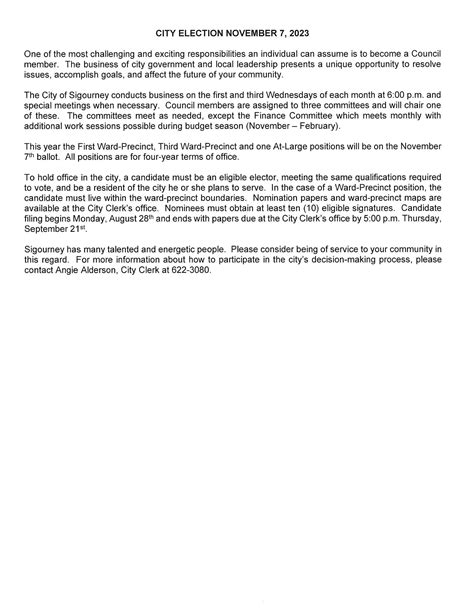 CITY ELECTION NOVEMBER 7, 2023

One of the most challenging and exciting responsibilities an individual can assume is to become a Council member. The business of city government and local leadership presents a unique opportunity to resolve issues, accomplish goals, and affect the future of your community.

The City of Sigourney conducts business on the first and third Wednesdays of each month at 6:00 p.m. and special meetings when necessary. Council members are assigned to three committees and will chair one of these. The committees meet as needed, except the Finance Committee which meets monthly with additional work sessions possible during budget season (November – February).

This year the First Ward-Precinct, Third Ward-Precinct and one At-Large positions will be on the November 7$^{th}$ ballot. All positions are for four-year terms of office.

To hold office in the city, a candidate must be an eligible elector, meeting the same qualifications required to vote, and be a resident of the city he or she plans to serve. In the case of a Ward-Precinct position, the candidate must live within the ward-precinct boundaries. Nomination papers and ward-precinct maps are available at the City Clerk's office. Nominees must obtain at least ten (10) eligible signatures. Candidate filing begins Monday, August 28$^{th}$ and ends with papers due at the City Clerk's office by 5:00 p.m. Thursday, September 21$^{st}$.

Sigourney has many talented and energetic people. Please consider being of service to your community in this regard. For more information about how to participate in the city's decision-making process, please contact Angie Alderson, City Clerk at 622-3080.